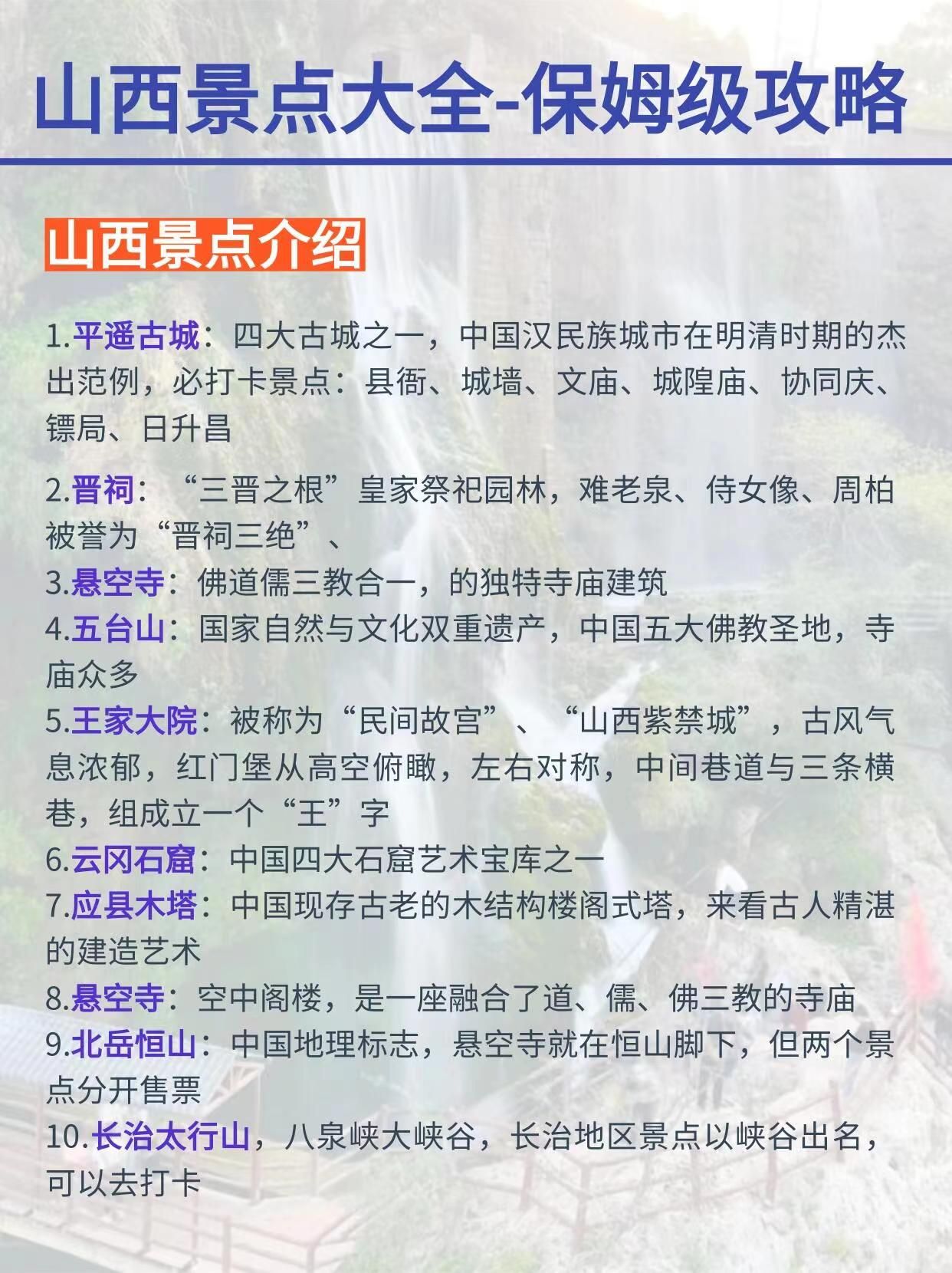 山西景点大全-保姆级攻略

山西景点介绍

1.平遥古城：四大古城之一，中国汉民族城市在明清时期的杰出范例，必打卡景点：县衙、城墙、文庙、城隍庙、协同庆、镖局、日升昌

2.晋祠：“三晋之根”皇家祭祀园林，难老泉、侍女像、周柏被誉为“晋祠三绝”、

3.悬空寺：佛道儒三教合一，的独特寺庙建筑

4.五台山：国家自然与文化双重遗产，中国五大佛教圣地，寺庙众多

5.王家大院：被称为“民间故宫”、“山西紫禁城”，古风气息浓郁，红门堡从高空俯瞰，左右对称，中间巷道与三条横巷，组成立一个“王”字

6.云冈石窟：中国四大石窟艺术宝库之一

7.应县木塔：中国现存古老的木结构楼阁式塔，来看古人精湛的建造艺术

8.悬空寺：空中阁楼，是一座融合了道、儒、佛三教的寺庙

9.北岳恒山：中国地理标志，悬空寺就在恒山脚下，但两个景点分开售票

10.长治太行山，八泉峡大峡谷，长治地区景点以峡谷出名，可以去打卡